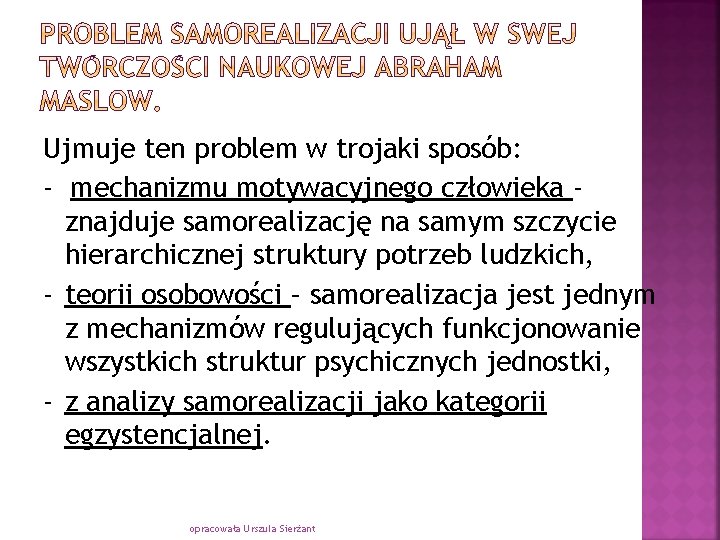 PROBLEM SAMOREALIZACJI UJĄŁ W SWEJ TWÓRCZOŚCI NAUKOWEJ ABRAHAM MASLOW.

Ujmuje ten problem w trojaki sposób:

- mechanizmu motywacyjnego człowieka - znajduje samorealizację na samym szczycie hierarchicznej struktury potrzeb ludzkich,
- teorii osobowości – samorealizacja jest jednym z mechanizmów regulujących funkcjonowanie wszystkich struktur psychicznych jednostki,
- z analizy samorealizacji jako kategorii egzystencjalnej.

opracowała Urszula Sierżant